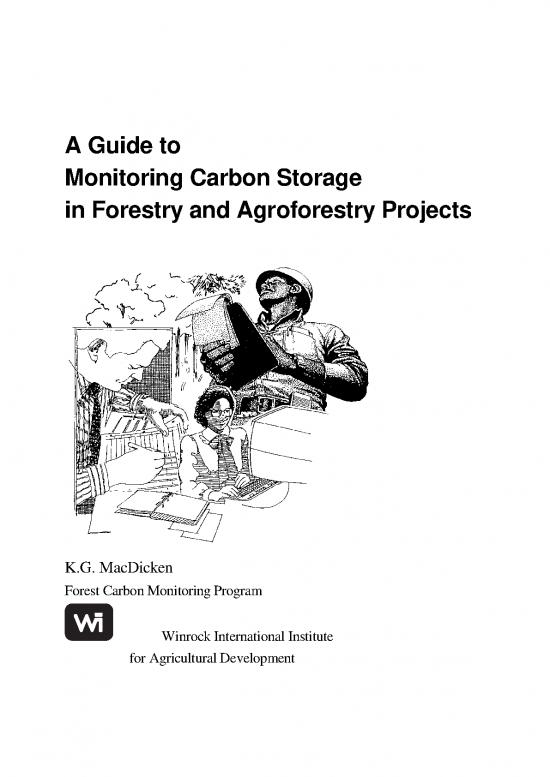 A Guide to
Monitoring Carbon Storage
in Forestry and Agroforestry Projects

K.G. MacDicken

Forest Carbon Monitoring Program

Wi

Winrock International Institute
for Agricultural Development